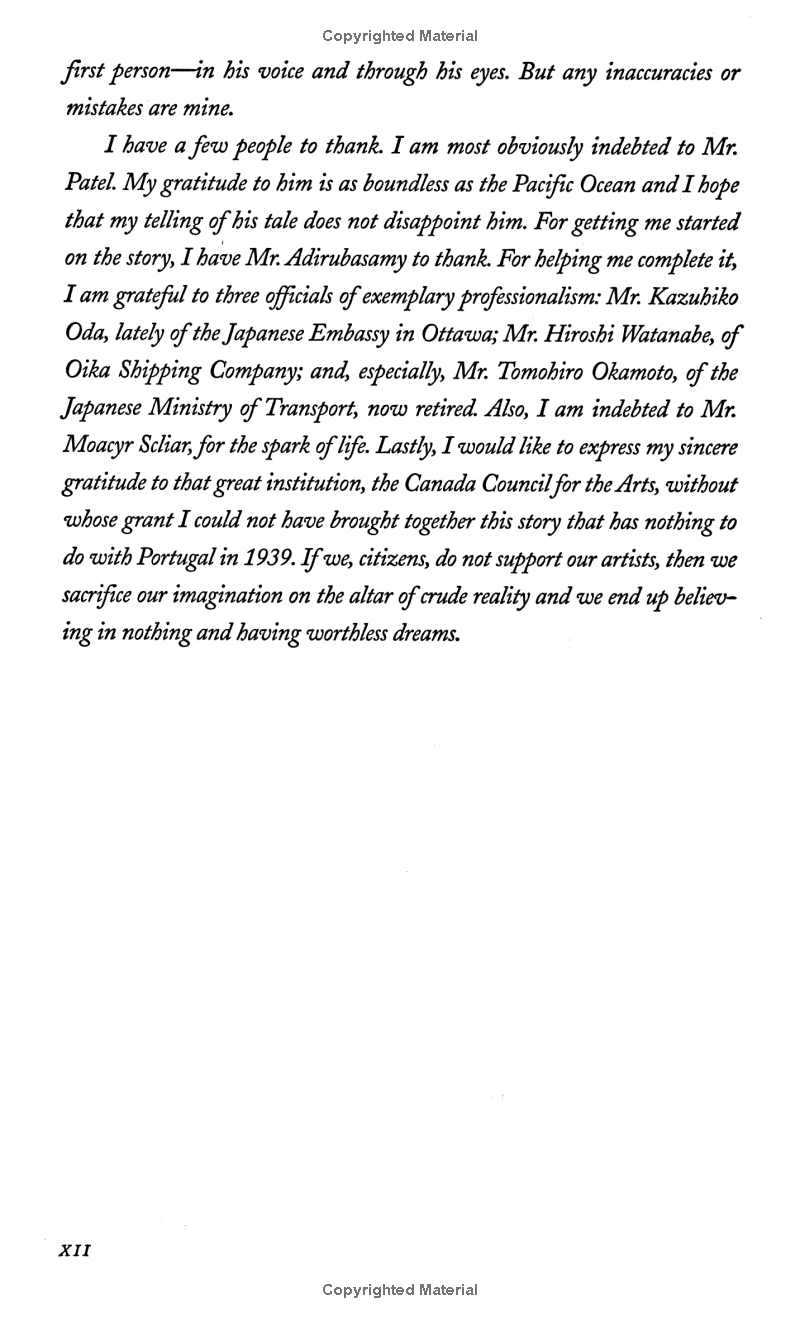 Copyrighted Material

first person—in his voice and through his eyes. But any inaccuracies or mistakes are mine.

I have a few people to thank. I am most obviously indebted to Mr. Patel. My gratitude to him is as boundless as the Pacific Ocean and I hope that my telling of his tale does not disappoint him. For getting me started on the story, I have Mr. Adirubasamy to thank. For helping me complete it, I am grateful to three officials of exemplary professionalism: Mr. Kazuhiko Oda, lately of the Japanese Embassy in Ottawa; Mr. Hiroshi Watanabe, of Oika Shipping Company; and, especially, Mr. Tomohiro Okamoto, of the Japanese Ministry of Transport, now retired. Also, I am indebted to Mr. Moacyr Scliar, for the spark of life. Lastly, I would like to express my sincere gratitude to that great institution, the Canada Council for the Arts, without whose grant I could not have brought together this story that has nothing to do with Portugal in 1939. If we, citizens, do not support our artists, then we sacrifice our imagination on the altar of crude reality and we end up believing in nothing and having worthless dreams.

XII

Copyrighted Material